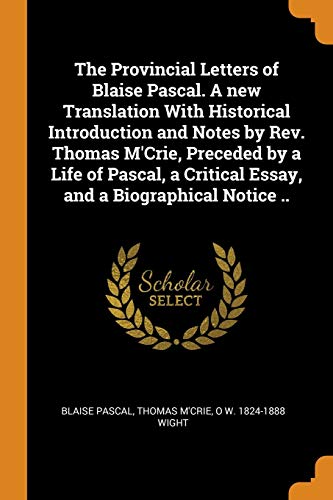 The Provincial Letters of Blaise Pascal. A new Translation With Historical Introduction and Notes by Rev. Thomas M'Crie, Preceded by a Life of Pascal, a Critical Essay, and a Biographical Notice ..

Scholar SELECT

BLAISE PASCAL, THOMAS M'CRIE, O W. 1824-1888 WIGHT